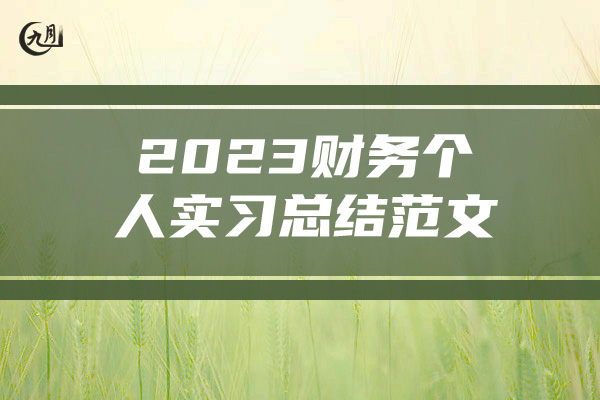 九月

2023财务个人实习总结范文